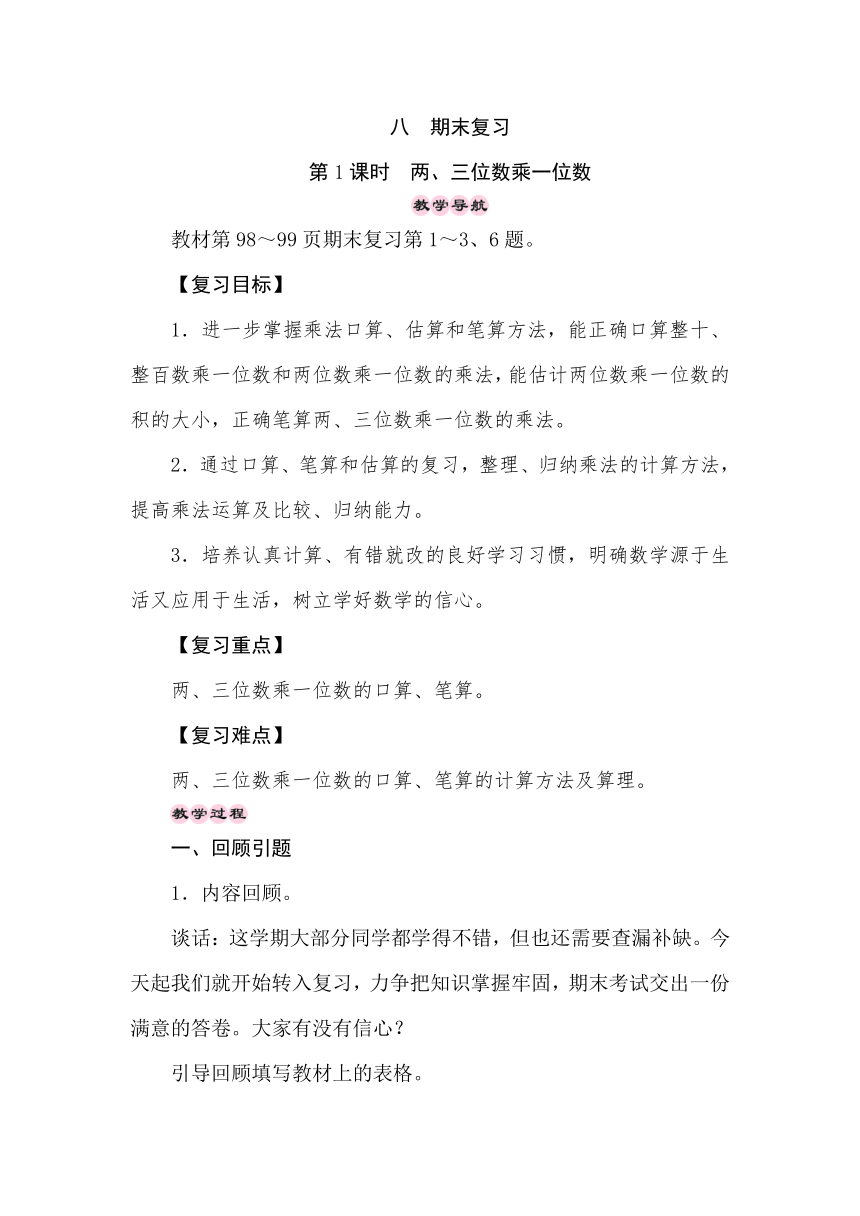 八　期末复习

第 1 课时　两、三位数乘一位数

教学导航

教材第 98～99 页期末复习第 1～3、6 题。

【复习目标】

1．进一步掌握乘法口算、估算和笔算方法，能正确口算整十、整百数乘一位数和两位数乘一位数的乘法，能估计两位数乘一位数的积的大小，正确笔算两、三位数乘一位数的乘法。

2．通过口算、笔算和估算的复习，整理、归纳乘法的计算方法，提高乘法运算及比较、归纳能力。

3．培养认真计算、有错就改的良好学习习惯，明确数学源于生活又应用于生活，树立学好数学的信心。

【复习重点】

两、三位数乘一位数的口算、笔算。

【复习难点】

两、三位数乘一位数的口算、笔算的计算方法及算理。

教学过程

一、回顾引题

1．内容回顾。

谈话：这学期大部分同学都学得不错，但也还需要查漏补缺。今天起我们就开始转入复习，力争把知识掌握牢固，期末考试交出一份满意的答卷。大家有没有信心？

引导回顾填写教材上的表格。